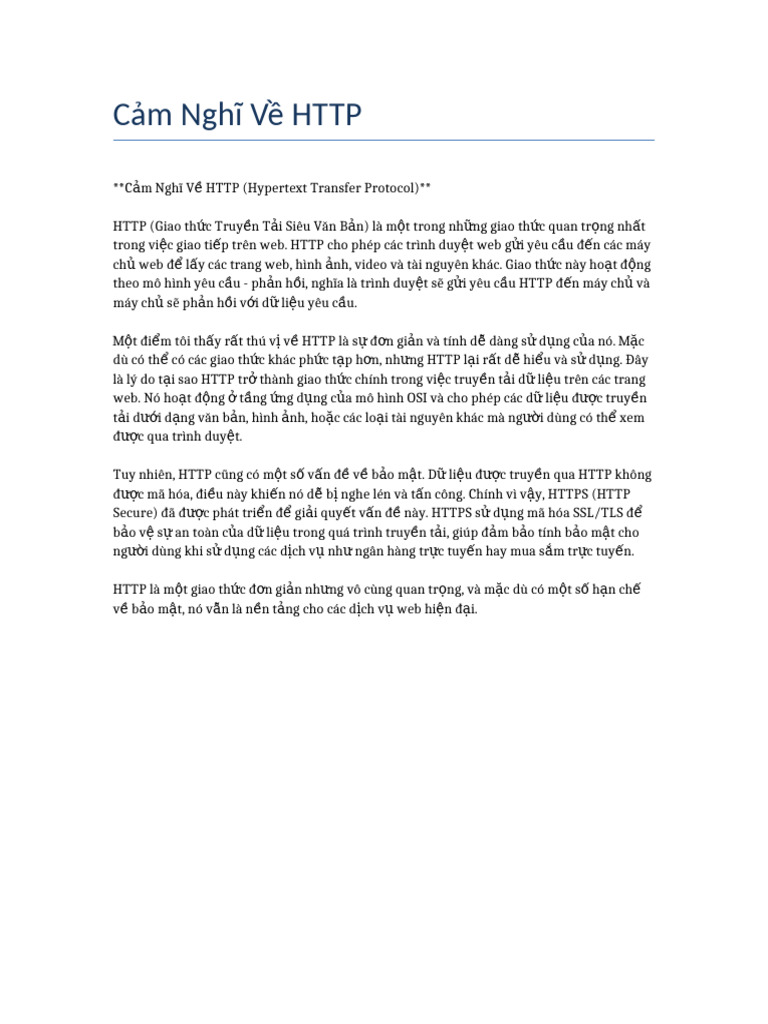 Cảm Nghĩ Về HTTP

**Cảm Nghĩ Về HTTP (Hypertext Transfer Protocol)**

HTTP (Giao thức Truyền Tải Siêu Văn Bản) là một trong những giao thức quan trọng nhất trong việc giao tiếp trên web. HTTP cho phép các trình duyệt web gửi yêu cầu đến các máy chủ web để lấy các trang web, hình ảnh, video và tài nguyên khác. Giao thức này hoạt động theo mô hình yêu cầu - phản hồi, nghĩa là trình duyệt sẽ gửi yêu cầu HTTP đến máy chủ và máy chủ sẽ phản hồi với dữ liệu yêu cầu.

Một điểm tôi thấy rất thú vị về HTTP là sự đơn giản và tính dễ dàng sử dụng của nó. Mặc dù có thể có các giao thức khác phức tạp hơn, nhưng HTTP lại rất dễ hiểu và sử dụng. Đây là lý do tại sao HTTP trở thành giao thức chính trong việc truyền tải dữ liệu trên các trang web. Nó hoạt động ở tầng ứng dụng của mô hình OSI và cho phép các dữ liệu được truyền tải dưới dạng văn bản, hình ảnh, hoặc các loại tài nguyên khác mà người dùng có thể xem được qua trình duyệt.

Tuy nhiên, HTTP cũng có một số vấn đề về bảo mật. Dữ liệu được truyền qua HTTP không được mã hóa, điều này khiến nó dễ bị nghe lén và tấn công. Chính vì vậy, HTTPS (HTTP Secure) đã được phát triển để giải quyết vấn đề này. HTTPS sử dụng mã hóa SSL/TLS để bảo vệ sự an toàn của dữ liệu trong quá trình truyền tải, giúp đảm bảo tính bảo mật cho người dùng khi sử dụng các dịch vụ như ngân hàng trực tuyến hay mua sắm trực tuyến.

HTTP là một giao thức đơn giản nhưng vô cùng quan trọng, và mặc dù có một số hạn chế về bảo mật, nó vẫn là nền tảng cho các dịch vụ web hiện đại.